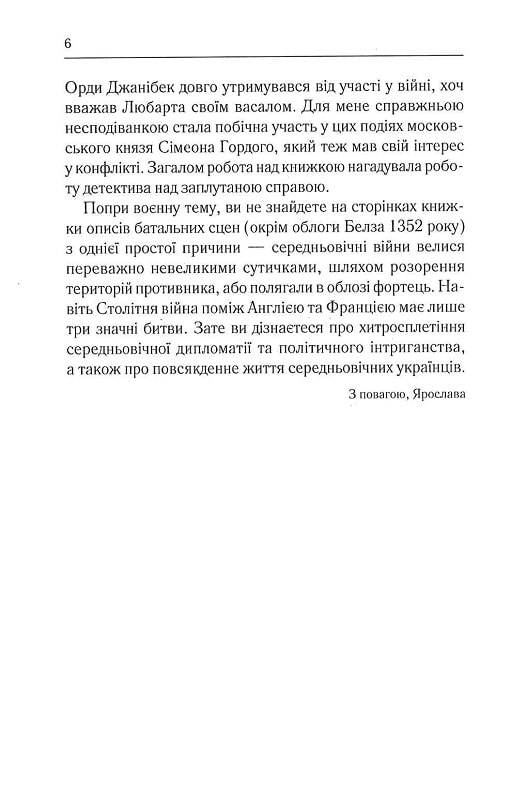 6

Орди Джанібек довго утримувався від участі у війні, хоч вважав Любарта своїм васалом. Для мене справжньою несподіванкою стала побічна участь у цих подіях московського князя Сімеона Гордого, який теж мав свій інтерес у конфлікті. Загалом робота над книжкою нагадувала роботу детектива над заплутаною справою.

Попри воєнну тему, ви не знайдете на сторінках книжки описів батальних сцен (окрім облоги Белза 1352 року) з однієї простої причини — середньовічні війни велися переважно невеликими сутичками, шляхом розорення територій противника, або полягали в облозі фортець. Навіть Столітня війна поміж Англією та Францією має лише три значні битви. Зате ви дізнаєтеся про хитросплетіння середньовічної дипломатії та політичного інтриганства, а також про повсякденне життя середньовічних українців.

З повагою, Ярослава